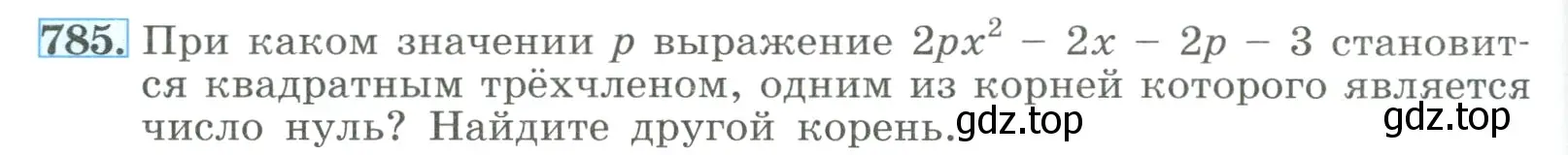 785. При каком значении $p$ выражение $2px^2 - 2x - 2p - 3$ становится квадратным трёхчленом, одним из корней которого является число нуль? Найдите другой корень. gdz.top gdz.top